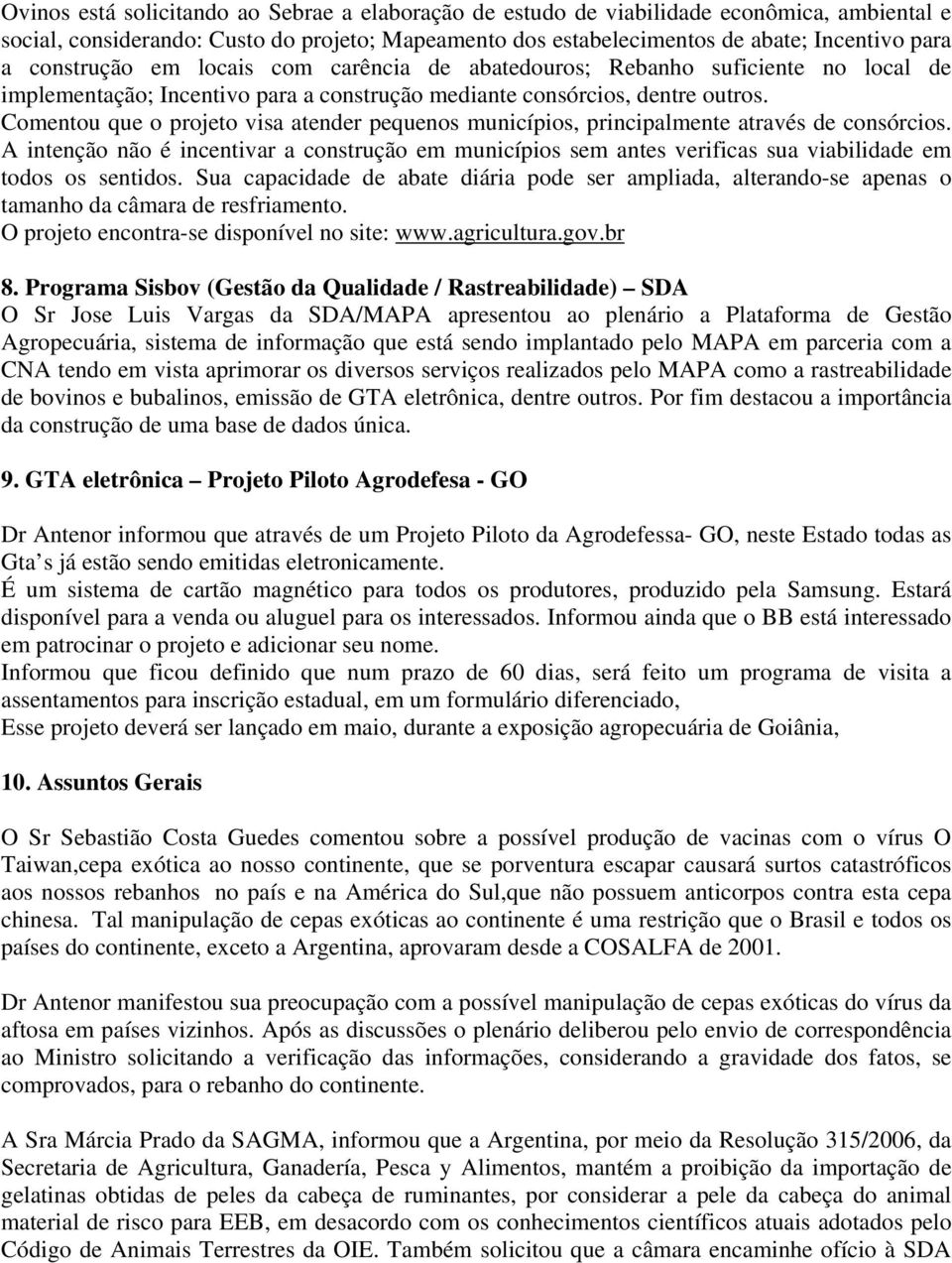 Ovinos está solicitando ao Sebrae a elaboração de estudo de viabilidade econômica, ambiental e social, considerando: Custo do projeto; Mapeamento dos estabelecimentos de abate; Incentivo para a construção em locais com carência de abatedouros; Rebanho suficiente no local de implementação; Incentivo para a construção mediante consórcios, dentre outros.
Comentou que o projeto visa atender pequenos municípios, principalmente através de consórcios.
A intenção não é incentivar a construção em municípios sem antes verificas sua viabilidade em todos os sentidos. Sua capacidade de abate diária pode ser ampliada, alterando-se apenas o tamanho da câmara de resfriamento.
O projeto encontra-se disponível no site: www.agricultura.gov.br

8. Programa Sisbov (Gestão da Qualidade / Rastreabilidade) – SDA
O Sr Jose Luis Vargas da SDA/MAPA apresentou ao plenário a Plataforma de Gestão Agropecuária, sistema de informação que está sendo implantado pelo MAPA em parceria com a CNA tendo em vista aprimorar os diversos serviços realizados pelo MAPA como a rastreabilidade de bovinos e bubalinos, emissão de GTA eletrônica, dentre outros. Por fim destacou a importância da construção de uma base de dados única.

9. GTA eletrônica – Projeto Piloto Agrodefesa - GO

Dr Antenor informou que através de um Projeto Piloto da Agrodefessa- GO, neste Estado todas as Gta s já estão sendo emitidas eletronicamente.
É um sistema de cartão magnético para todos os produtores, produzido pela Samsung. Estará disponível para a venda ou aluguel para os interessados. Informou ainda que o BB está interessado em patrocinar o projeto e adicionar seu nome.
Informou que ficou definido que num prazo de 60 dias, será feito um programa de visita a assentamentos para inscrição estadual, em um formulário diferenciado,
Esse projeto deverá ser lançado em maio, durante a exposição agropecuária de Goiânia,

10. Assuntos Gerais

O Sr Sebastião Costa Guedes comentou sobre a possível produção de vacinas com o vírus O Taiwan,cepa exótica ao nosso continente, que se porventura escapar causará surtos catastróficos aos nossos rebanhos no país e na América do Sul,que não possuem anticorpos contra esta cepa chinesa. Tal manipulação de cepas exóticas ao continente é uma restrição que o Brasil e todos os países do continente, exceto a Argentina, aprovaram desde a COSALFA de 2001.

Dr Antenor manifestou sua preocupação com a possível manipulação de cepas exóticas do vírus da aftosa em países vizinhos. Após as discussões o plenário deliberou pelo envio de correspondência ao Ministro solicitando a verificação das informações, considerando a gravidade dos fatos, se comprovados, para o rebanho do continente.

A Sra Márcia Prado da SAGMA, informou que a Argentina, por meio da Resolução 315/2006, da Secretaria de Agricultura, Ganadería, Pesca y Alimentos, mantém a proibição da importação de gelatinas obtidas de peles da cabeça de ruminantes, por considerar a pele da cabeça do animal material de risco para EEB, em desacordo com os conhecimentos científicos atuais adotados pelo Código de Animais Terrestres da OIE. Também solicitou que a câmara encaminhe ofício à SDA